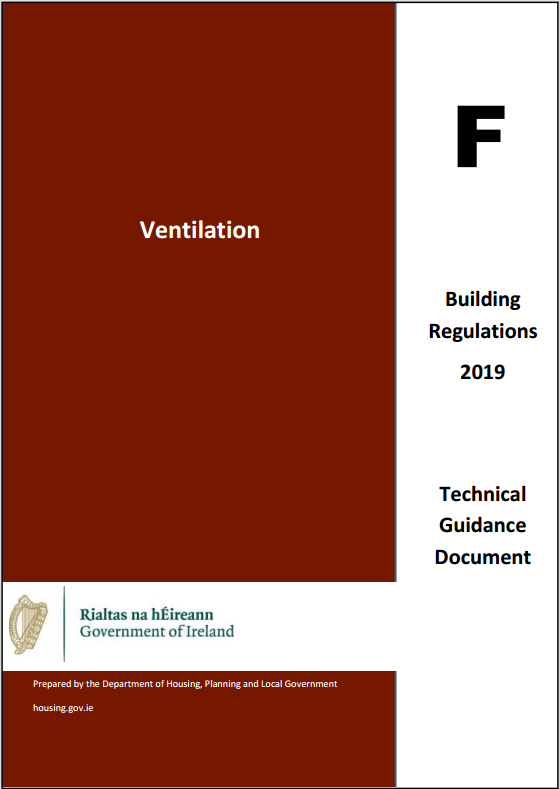 Ventilation

Rialtas na hÉireann
Government of Ireland

Prepared by the Department of Housing, Planning and Local Government

housing.gov.ie

F

Building
Regulations
2019

Technical
Guidance
Document